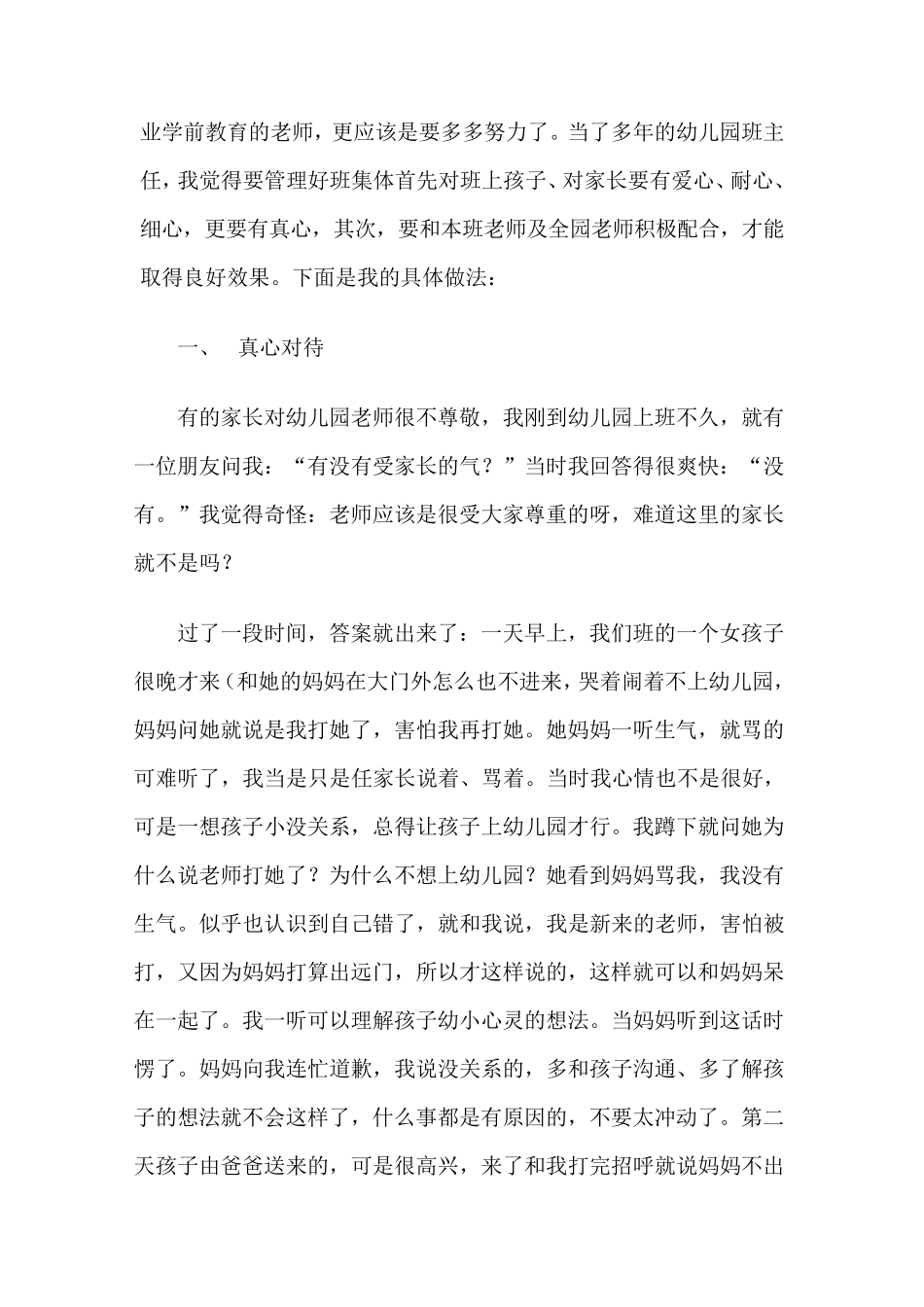 业学前教育的老师，更应该是要多多努力了。当了多年的幼儿园班主任，我觉得要管理好班集体首先对班上孩子、对家长要有爱心、耐心、细心，更要有真心，其次，要和本班老师及全园老师积极配合，才能取得良好效果。下面是我的具体做法：

一、　真心对待

有的家长对幼儿园老师很不尊敬，我刚到幼儿园上班不久，就有一位朋友问我：“有没有受家长的气？”当时我回答得很爽快：“没有。”我觉得奇怪：老师应该是很受大家尊重的呀，难道这里的家长就不是吗？

过了一段时间，答案就出来了：一天早上，我们班的一个女孩子很晚才来（和她的妈妈在大门外怎么也不进来，哭着闹着不上幼儿园，妈妈问她就说是我打她了，害怕我再打她。她妈妈一听生气，就骂的可难听了，我当是只是任家长说着、骂着。当时我心情也不是很好，可是一想孩子小没关系，总得让孩子上幼儿园才行。我蹲下就问她为什么说老师打她了？为什么不想上幼儿园？她看到妈妈骂我，我没有生气。似乎也认识到自己错了，就和我说，我是新来的老师，害怕被打，又因为妈妈打算出远门，所以才这样说的，这样就可以和妈妈呆在一起了。我一听可以理解孩子幼小心灵的想法。当妈妈听到这话时愣了。妈妈向我连忙道歉，我说没关系的，多和孩子沟通、多了解孩子的想法就不会这样了，什么事都是有原因的，不要太冲动了。第二天孩子由爸爸送来的，可是很高兴，来了和我打完招呼就说妈妈不出